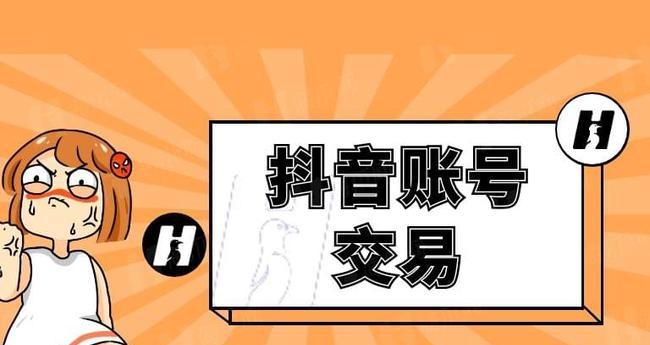 H

抖音账号
交易

H